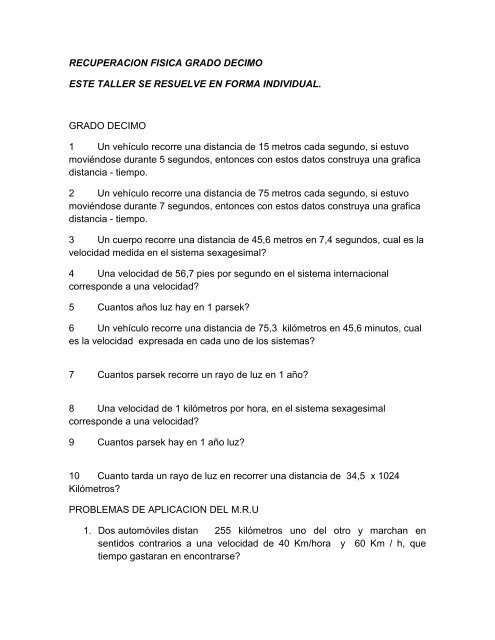 RECUPERACION FISICA GRADO DECIMO

ESTE TALLER SE RESUELVE EN FORMA INDIVIDUAL.

GRADO DECIMO

1 Un vehículo recorre una distancia de 15 metros cada segundo, si estuvo moviéndose durante 5 segundos, entonces con estos datos construya una grafica distancia - tiempo.

2 Un vehículo recorre una distancia de 75 metros cada segundo, si estuvo moviéndose durante 7 segundos, entonces con estos datos construya una grafica distancia - tiempo.

3 Un cuerpo recorre una distancia de 45,6 metros en 7,4 segundos, cual es la velocidad medida en el sistema sexagesimal?

4 Una velocidad de 56,7 pies por segundo en el sistema internacional corresponde a una velocidad?

5 Cuantos años luz hay en 1 parsek?

6 Un vehículo recorre una distancia de 75,3 kilómetros en 45,6 minutos, cual es la velocidad expresada en cada uno de los sistemas?

7 Cuantos parsek recorre un rayo de luz en 1 año?

8 Una velocidad de 1 kilómetros por hora, en el sistema sexagesimal corresponde a una velocidad?

9 Cuantos parsek hay en 1 año luz?

10 Cuanto tarda un rayo de luz en recorrer una distancia de 34,5 x 1024 Kilómetros?

PROBLEMAS DE APLICACION DEL M.R.U

1. Dos automóviles distan 255 kilómetros uno del otro y marchan en sentidos contrarios a una velocidad de 40 Km/hora y 60 Km / h, que tiempo gastaran en encontrarse?